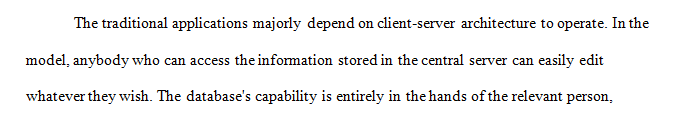 The traditional applications majorly depend on client-server architecture to operate. In the model, anybody who can access the information stored in the central server can easily edit whatever they wish. The database's capability is entirely in the hands of the relevant person,